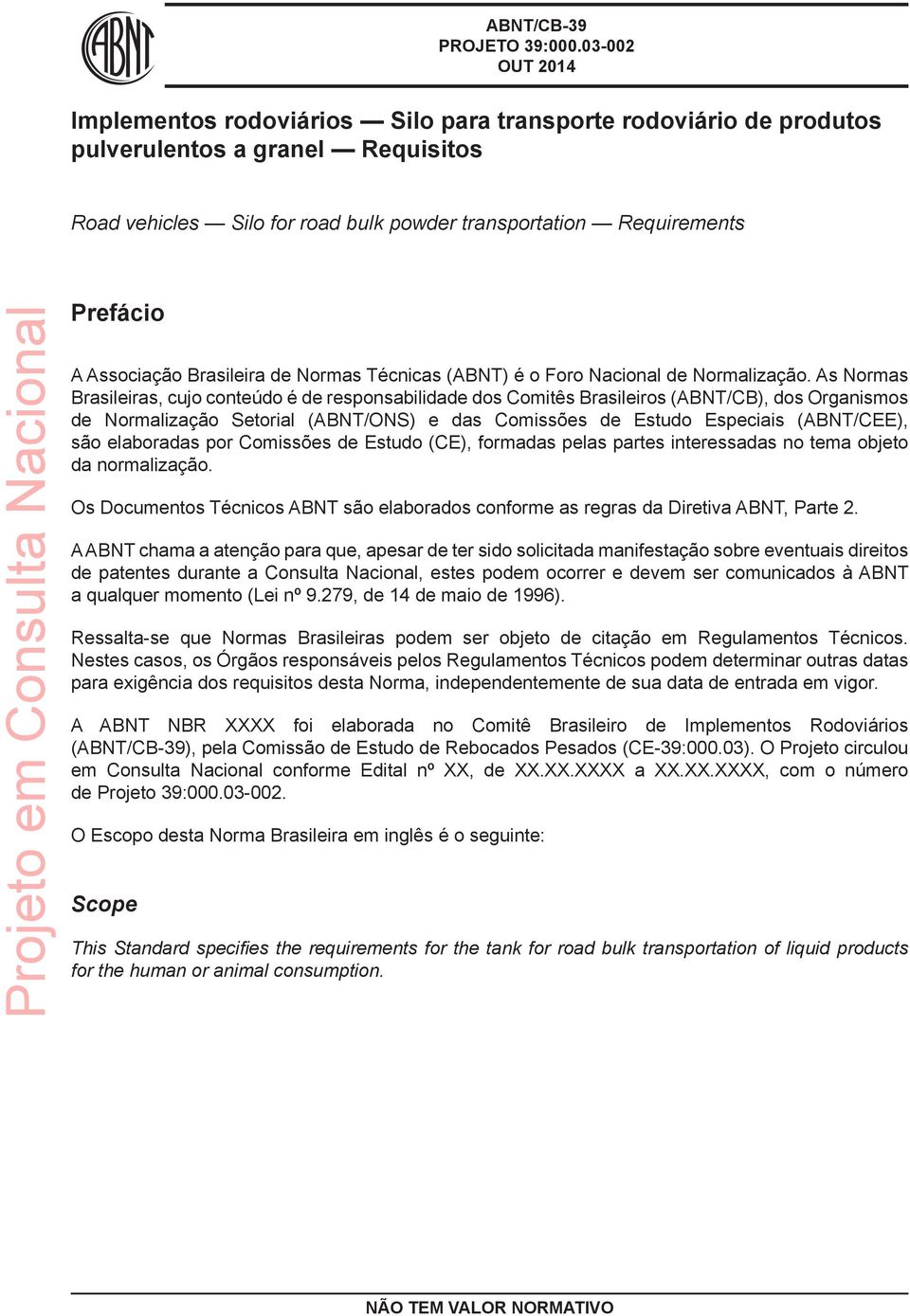 ABNT

ABNT/CB-39
PROJETO 39:000.03-002
OUT 2014

Implementos rodoviários — Silo para transporte rodoviário de produtos pulverulentos a granel — Requisitos

Road vehicles — Silo for road bulk powder transportation — Requirements

Projeto em Consulta Nacional

Prefácio

A Associação Brasileira de Normas Técnicas (ABNT) é o Foro Nacional de Normalização. As Normas Brasileiras, cujo conteúdo é de responsabilidade dos Comitês Brasileiros (ABNT/CB), dos Organismos de Normalização Setorial (ABNT/ONS) e das Comissões de Estudo Especiais (ABNT/CEE), são elaboradas por Comissões de Estudo (CE), formadas pelas partes interessadas no tema objeto da normalização.

Os Documentos Técnicos ABNT são elaborados conforme as regras da Diretiva ABNT, Parte 2.

A ABNT chama a atenção para que, apesar de ter sido solicitada manifestação sobre eventuais direitos de patentes durante a Consulta Nacional, estes podem ocorrer e devem ser comunicados à ABNT a qualquer momento (Lei nº 9.279, de 14 de maio de 1996).

Ressalta-se que Normas Brasileiras podem ser objeto de citação em Regulamentos Técnicos. Nestes casos, os Órgãos responsáveis pelos Regulamentos Técnicos podem determinar outras datas para exigência dos requisitos desta Norma, independentemente de sua data de entrada em vigor.

A ABNT NBR XXXX foi elaborada no Comitê Brasileiro de Implementos Rodoviários (ABNT/CB-39), pela Comissão de Estudo de Rebocados Pesados (CE-39:000.03). O Projeto circulou em Consulta Nacional conforme Edital nº XX, de XX.XX.XXXX a XX.XX.XXXX, com o número de Projeto 39:000.03-002.

O Escopo desta Norma Brasileira em inglês é o seguinte:

Scope

This Standard specifies the requirements for the tank for road bulk transportation of liquid products for the human or animal consumption.

NÃO TEM VALOR NORMATIVO